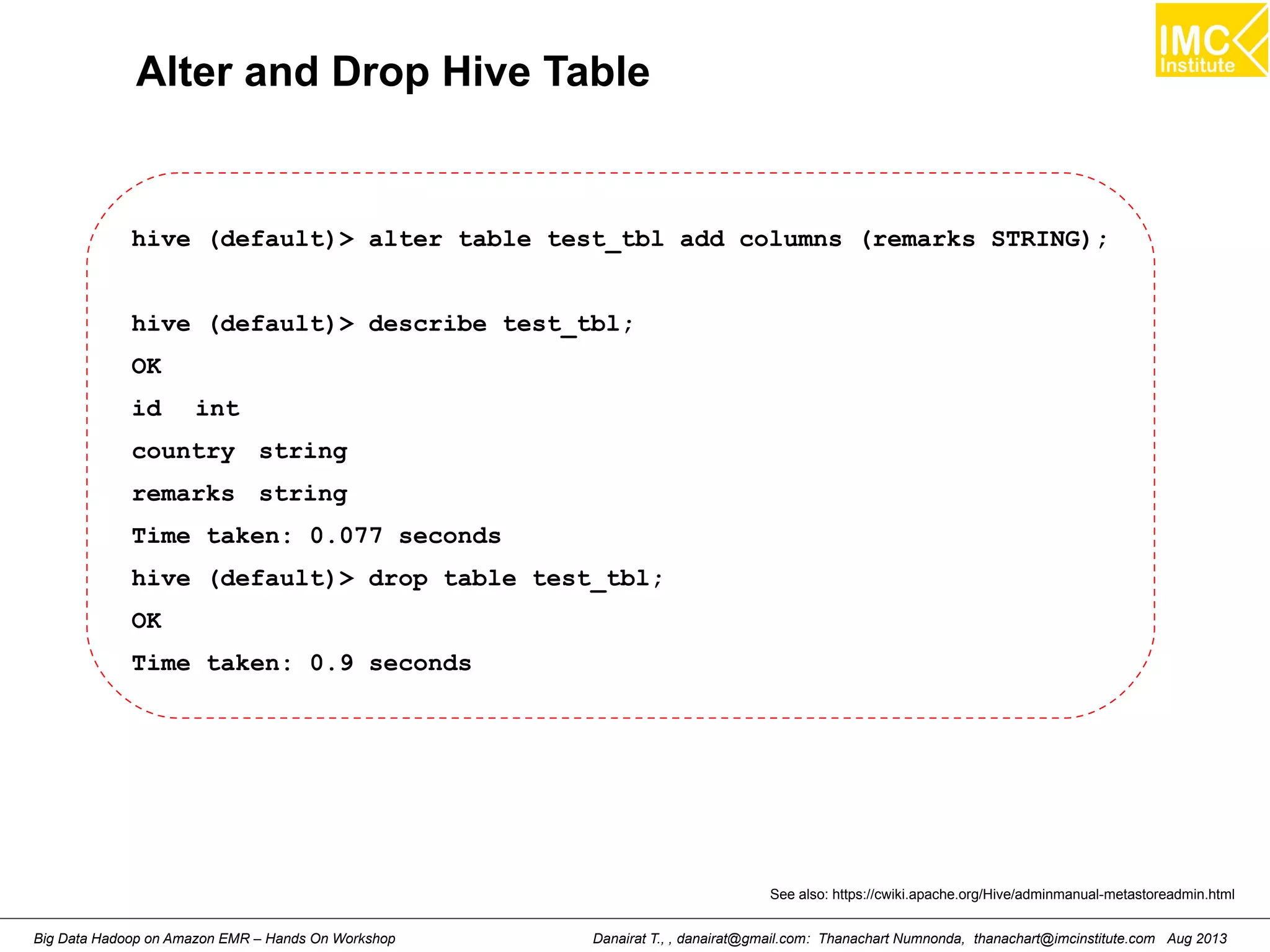 IMC Institute

Alter and Drop Hive Table

hive (default)> alter table test_tbl add columns (remarks STRING);

hive (default)> describe test_tbl;
OK
id int
country string
remarks string
Time taken: 0.077 seconds
hive (default)> drop table test_tbl;
OK
Time taken: 0.9 seconds

See also: https://cwiki.apache.org/Hive/adminmanual-metastoreadmin.html

Big Data Hadoop on Amazon EMR – Hands On Workshop

Danairat T., , danairat@gmail.com: Thanachart Numnonda, thanachart@imcinstitute.com Aug 2013